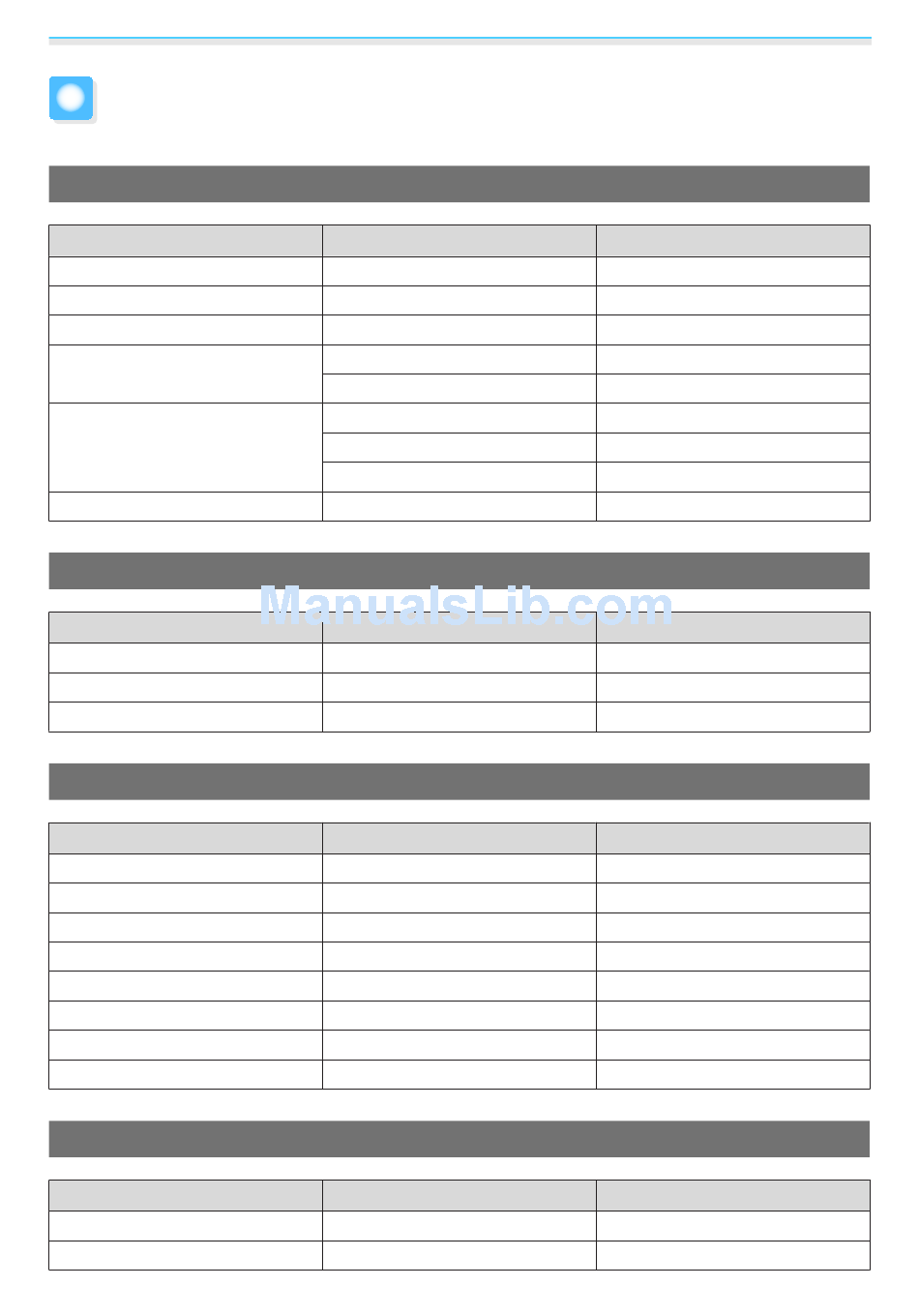 ManualsLib.com